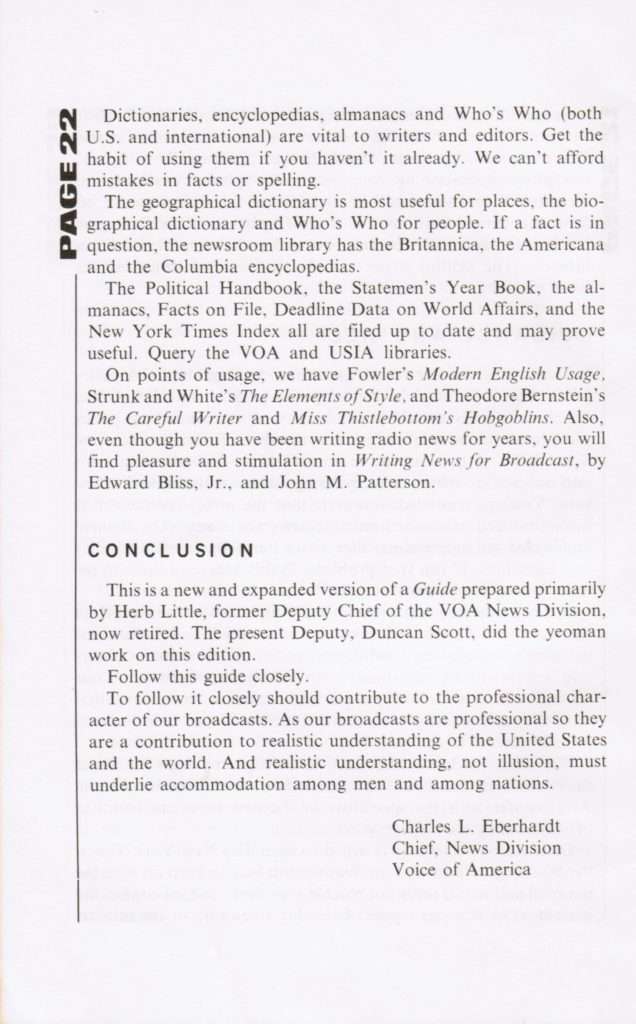 PAGE 22

Dictionaries, encyclopedias, almanacs and Who's Who (both U.S. and international) are vital to writers and editors. Get the habit of using them if you haven't it already. We can't afford mistakes in facts or spelling.

The geographical dictionary is most useful for places, the biographical dictionary and Who's Who for people. If a fact is in question, the newsroom library has the Britannica, the Americana and the Columbia encyclopedias.

The Political Handbook, the Statemen's Year Book, the almanacs, Facts on File, Deadline Data on World Affairs, and the New York Times Index all are filed up to date and may prove useful. Query the VOA and USIA libraries.

On points of usage, we have Fowler's Modern English Usage, Strunk and White's The Elements of Style, and Theodore Bernstein's The Careful Writer and Miss Thistlebottom's Hobgoblins. Also, even though you have been writing radio news for years, you will find pleasure and stimulation in Writing News for Broadcast, by Edward Bliss, Jr., and John M. Patterson.

CONCLUSION

This is a new and expanded version of a Guide prepared primarily by Herb Little, former Deputy Chief of the VOA News Division, now retired. The present Deputy, Duncan Scott, did the yeoman work on this edition.

Follow this guide closely.

To follow it closely should contribute to the professional character of our broadcasts. As our broadcasts are professional so they are a contribution to realistic understanding of the United States and the world. And realistic understanding, not illusion, must underlie accommodation among men and among nations.

Charles L. Eberhardt
Chief, News Division
Voice of America